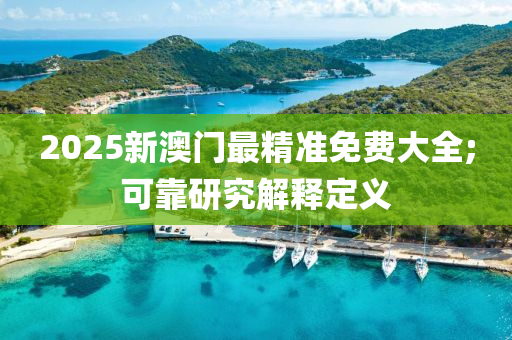 2025新澳门最精准免费大全;
可靠研究解释定义